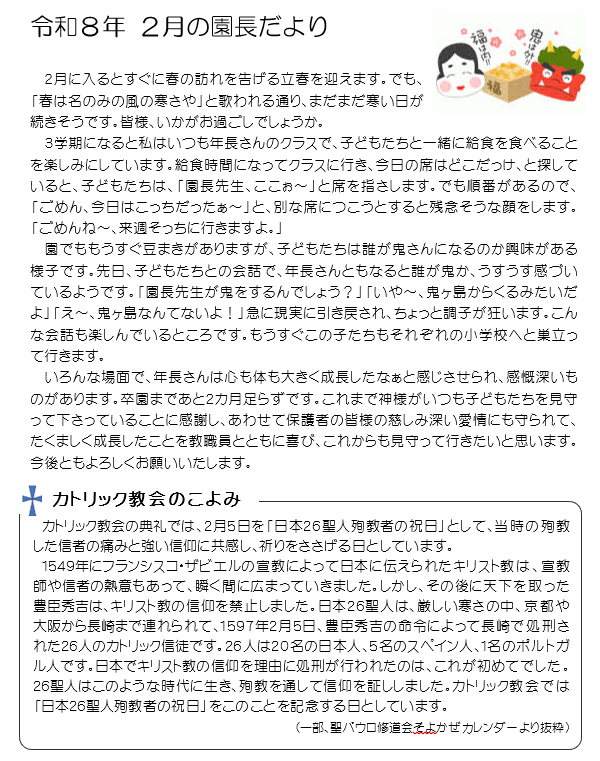 令和８年 ２月の園長だより

福は内！ 鬼は外！ 福

２月に入るとすぐに春の訪れを告げる立春を迎えます。でも、「春は名のみの風の寒さや」と歌われる通り、まだまだ寒い日が続きそうです。皆様、いかがお過ごしでしょうか。

３学期になると私はいつも年長さんのクラスで、子どもたちと一緒に給食を食べることを楽しみにしています。給食時間になってクラスに行き、今日の席はどこだっけ、と探していると、子どもたちは、「園長先生、ここぉ～」と席を指さします。でも順番があるので、「ごめん、今日はこっちだったぁ～」と、別な席につこうとすると残念そうな顔をします。「ごめんね～、来週そっちに行きますよ。」

園でももうすぐ豆まきがありますが、子どもたちは誰が鬼さんになるのか興味がある様子です。先日、子どもたちとの会話で、年長さんともなると誰が鬼か、うすうす感づいているようです。「園長先生が鬼をするんでしょう？」「いや～、鬼ヶ島からくるみたいだよ」「え～、鬼ヶ島なんてないよ！」急に現実に引き戻され、ちょっと調子が狂います。こんな会話も楽しんでいるところです。もうすぐこの子たちもそれぞれの小学校へと巣立って行きます。

いろんな場面で、年長さんは心も体も大きく成長したなぁと感じさせられ、感慨深いものがあります。卒園まであと2カ月足らずです。これまで神様がいつも子どもたちを見守って下さっていることに感謝し、あわせて保護者の皆様の慈しみ深い愛情にも守られて、たくましく成長したことを教職員とともに喜び、これからも見守って行きたいと思います。今後ともよろしくお願いいたします。

カトリック教会のこよみ

カトリック教会の典礼では、2月5日を「日本26聖人殉教者の祝日」として、当時の殉教した信者の痛みと強い信仰に共感し、祈りをささげる日としています。

1549年にフランシスコ・ザビエルの宣教によって日本に伝えられたキリスト教は、宣教師や信者の熱意もあって、瞬く間に広まっていきました。しかし、その後に天下を取った豊臣秀吉は、キリスト教の信仰を禁止しました。日本26聖人は、厳しい寒さの中、京都や大阪から長崎まで連れられて、1597年2月5日、豊臣秀吉の命令によって長崎で処刑された26人のカトリック信徒です。26人は20名の日本人、5名のスペイン人、1名のポルトガル人です。日本でキリスト教の信仰を理由に処刑が行われたのは、これが初めてでした。26聖人はこのような時代に生き、殉教を通して信仰を証ししました。カトリック教会では「日本26聖人殉教者の祝日」をこのことを記念する日としています。

（一部、聖パウロ修道会そよかぜカレンダーより抜粋）